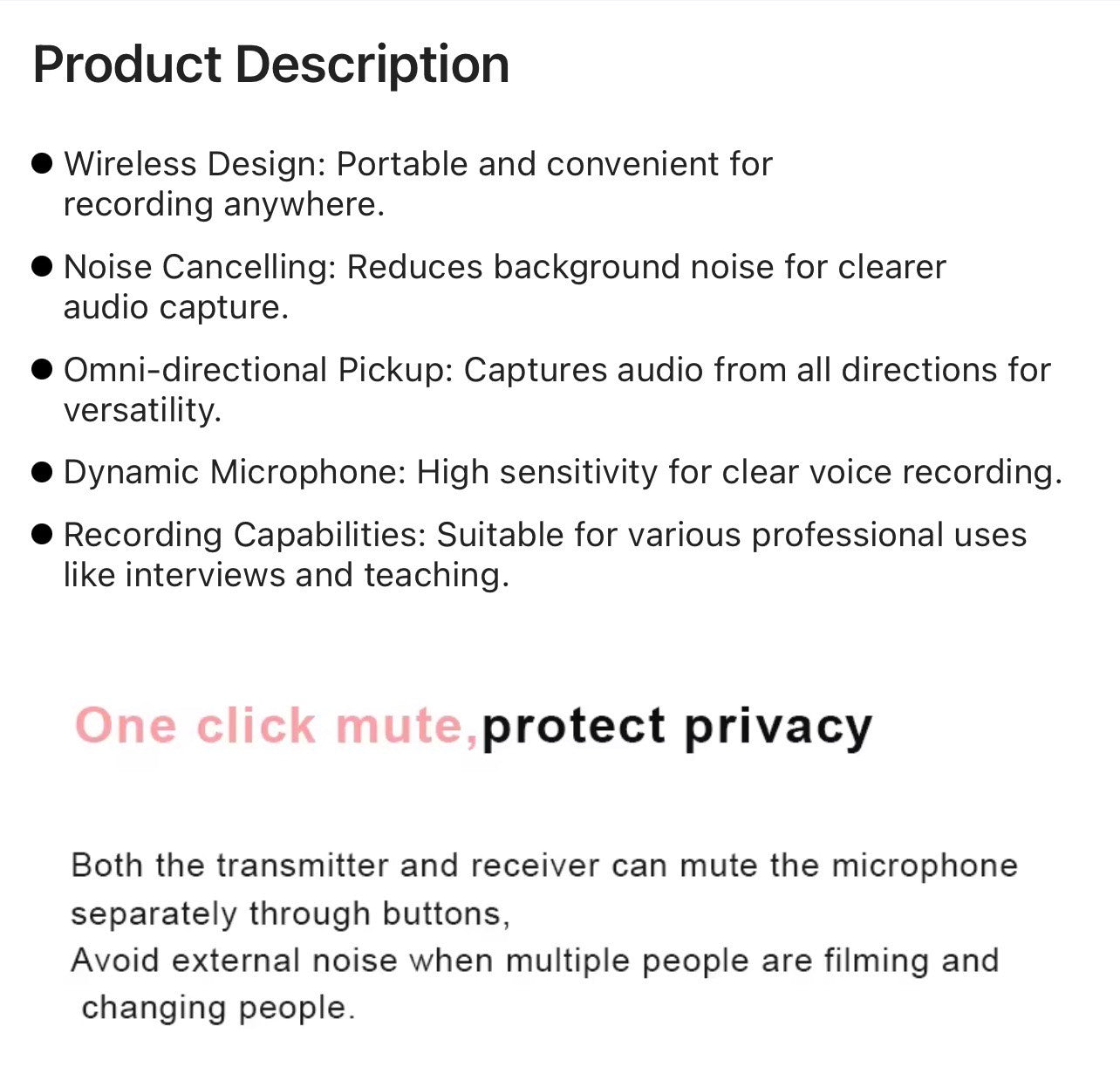 Product Description

● Wireless Design: Portable and convenient for recording anywhere.

● Noise Cancelling: Reduces background noise for clearer audio capture.

● Omni-directional Pickup: Captures audio from all directions for versatility.

● Dynamic Microphone: High sensitivity for clear voice recording.

● Recording Capabilities: Suitable for various professional uses like interviews and teaching.

One click mute,protect privacy

Both the transmitter and receiver can mute the microphone separately through buttons,
Avoid external noise when multiple people are filming and changing people.